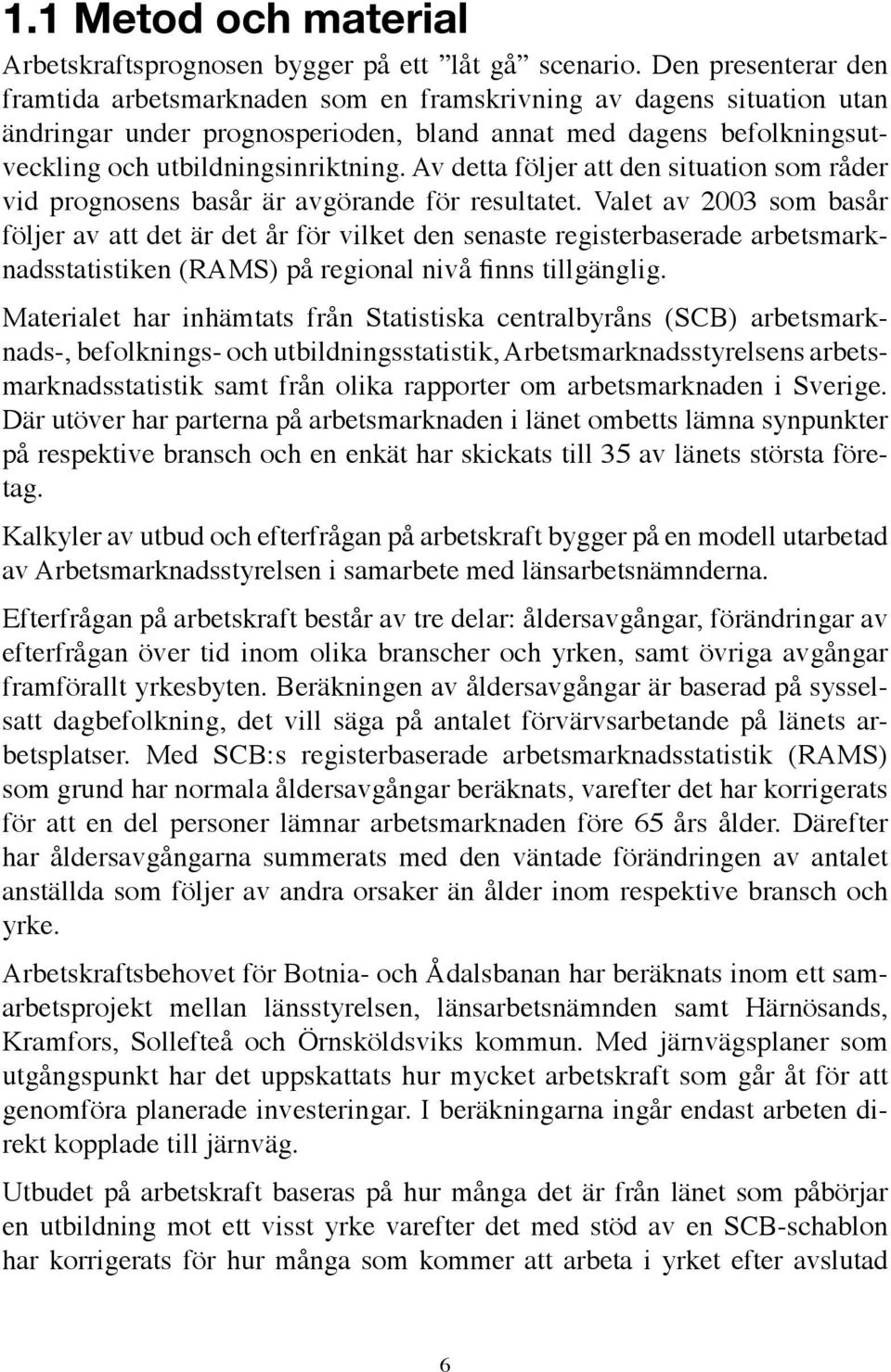 1.1 Metod och material

Arbetskraftsprognosen bygger på ett ”låt gå” scenario. Den presenterar den framtida arbetsmarknaden som en framskrivning av dagens situation utan ändringar under prognosperioden, bland annat med dagens befolkningsutveckling och utbildningsinriktning. Av detta följer att den situation som råder vid prognosens basår är avgörande för resultatet. Valet av 2003 som basår följer av att det är det år för vilket den senaste registerbaserade arbetsmarknadsstatistiken (RAMS) på regional nivå finns tillgänglig.

Materialet har inhämtats från Statistiska centralbyråns (SCB) arbetsmarknads-, befolknings- och utbildningsstatistik, Arbetsmarknadsstyrelsens arbetsmarknadsstatistik samt från olika rapporter om arbetsmarknaden i Sverige. Där utöver har parterna på arbetsmarknaden i länet ombetts lämna synpunkter på respektive bransch och en enkät har skickats till 35 av länets största företag.

Kalkyler av utbud och efterfrågan på arbetskraft bygger på en modell utarbetad av Arbetsmarknadsstyrelsen i samarbete med länsarbetsnämnderna.

Efterfrågan på arbetskraft består av tre delar: åldersavgångar, förändringar av efterfrågan över tid inom olika branscher och yrken, samt övriga avgångar framförallt yrkesbyten. Beräkningen av åldersavgångar är baserad på sysselsatt dagbefolkning, det vill säga på antalet förvärvsarbetande på länets arbetsplatser. Med SCB:s registerbaserade arbetsmarknadsstatistik (RAMS) som grund har normala åldersavgångar beräknats, varefter det har korrigerats för att en del personer lämnar arbetsmarknaden före 65 års ålder. Därefter har åldersavgångarna summerats med den väntade förändringen av antalet anställda som följer av andra orsaker än ålder inom respektive bransch och yrke.

Arbetskraftsbehovet för Botnia- och Ådalsbanan har beräknats inom ett samarbetsprojekt mellan länsstyrelsen, länsarbetsnämnden samt Härnösands, Kramfors, Sollefteå och Örnsköldsviks kommun. Med järnvägsplaner som utgångspunkt har det uppskattats hur mycket arbetskraft som går åt för att genomföra planerade investeringar. I beräkningarna ingår endast arbeten direkt kopplade till järnväg.

Utbudet på arbetskraft baseras på hur många det är från länet som påbörjar en utbildning mot ett visst yrke varefter det med stöd av en SCB-schablon har korrigerats för hur många som kommer att arbeta i yrket efter avslutad

6